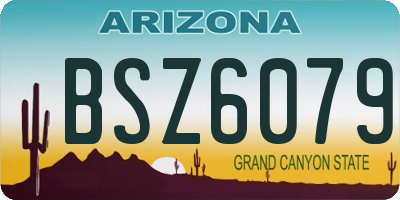 ARIZONA

BSZ6079

GRAND CANYON STATE